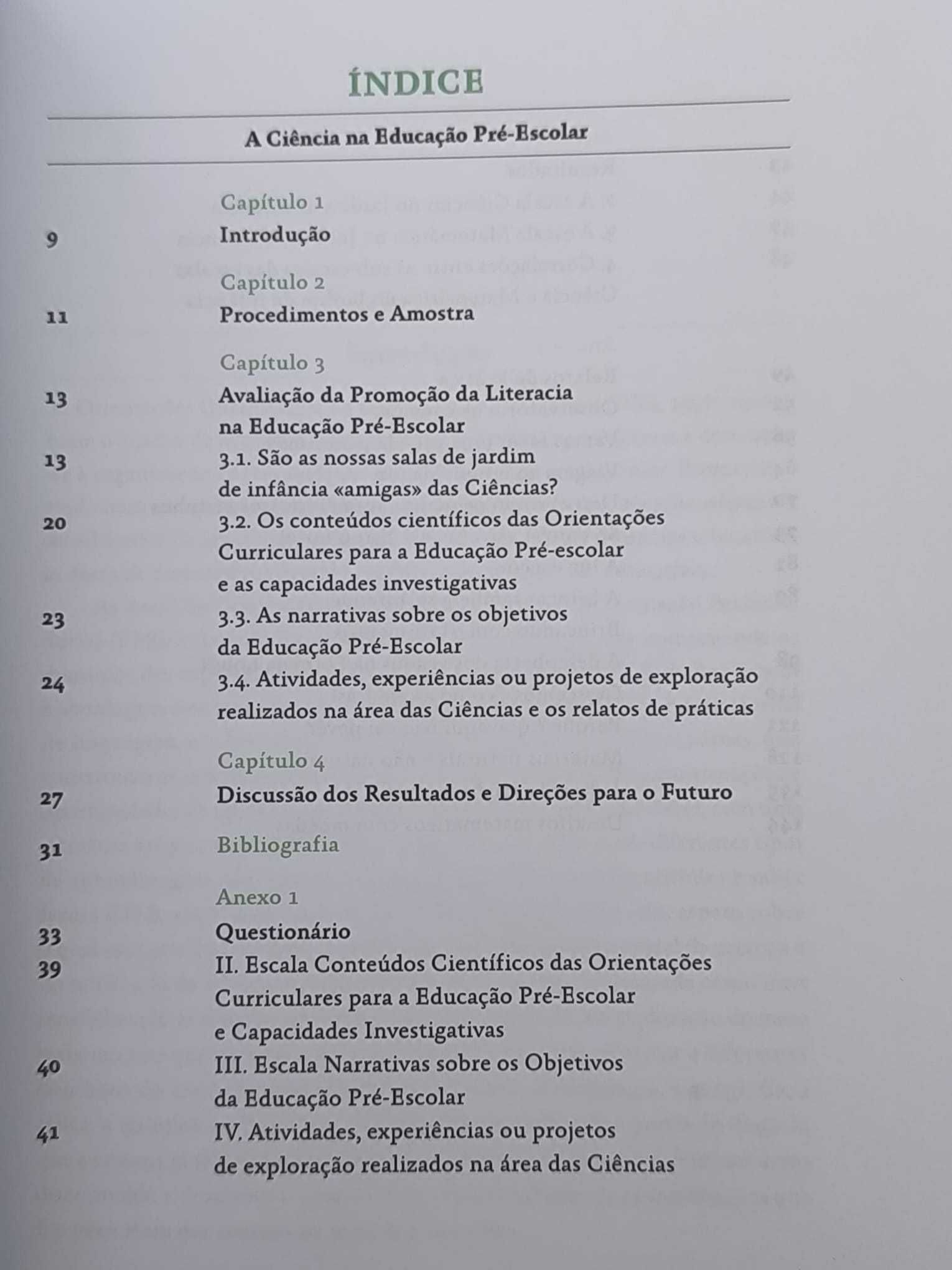 ÍNDICE

A Ciência na Educação Pré-Escolar

Capítulo 1
9 Introdução

Capítulo 2
11 Procedimentos e Amostra

Capítulo 3
13 Avaliação da Promoção da Literacia na Educação Pré-Escolar
13 3.1. São as nossas salas de jardim de infância «amigas» das Ciências?
20 3.2. Os conteúdos científicos das Orientações Curriculares para a Educação Pré-escolar e as capacidades investigativas
23 3.3. As narrativas sobre os objetivos da Educação Pré-Escolar
24 3.4. Atividades, experiências ou projetos de exploração realizados na área das Ciências e os relatos de práticas

Capítulo 4
27 Discussão dos Resultados e Direções para o Futuro

31 Bibliografia

Anexo 1
33 Questionário
39 II. Escala Conteúdos Científicos das Orientações Curriculares para a Educação Pré-Escolar e Capacidades Investigativas
40 III. Escala Narrativas sobre os Objetivos da Educação Pré-Escolar
41 IV. Atividades, experiências ou projetos de exploração realizados na área das Ciências